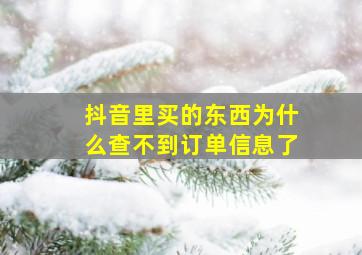 抖音里买的东西为什么查不到订单信息了